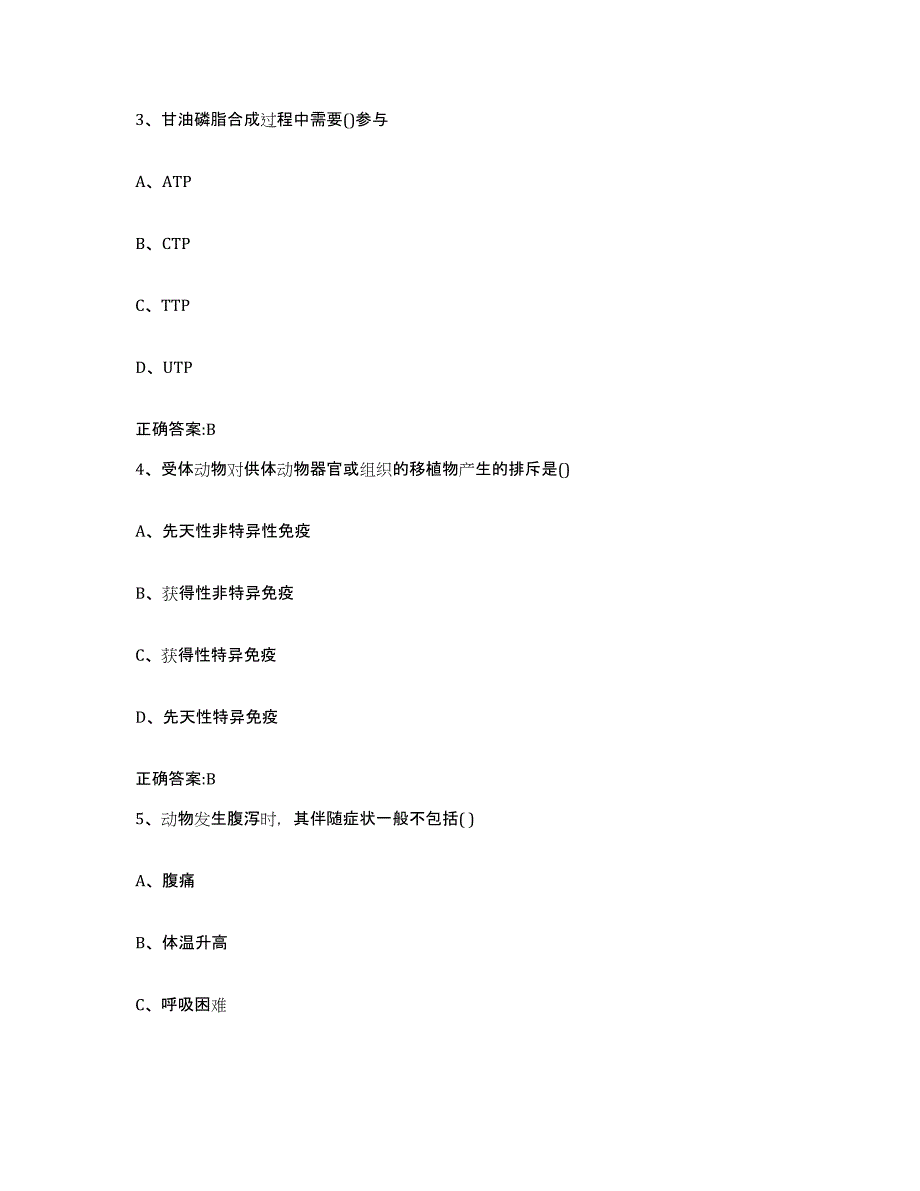 3、甘油磷脂合成过程中需要()参与

A、ATP

B、CTP

C、TTP

D、UTP

正确答案:B

4、受体动物对供体动物器官或组织的移植物产生的排斥是()

A、先天性非特异性免疫

B、获得性非特异免疫

C、获得性特异免疫

D、先天性特异免疫

正确答案:B

5、动物发生腹泻时，其伴随症状一般不包括( )

A、腹痛

B、体温升高

C、呼吸困难